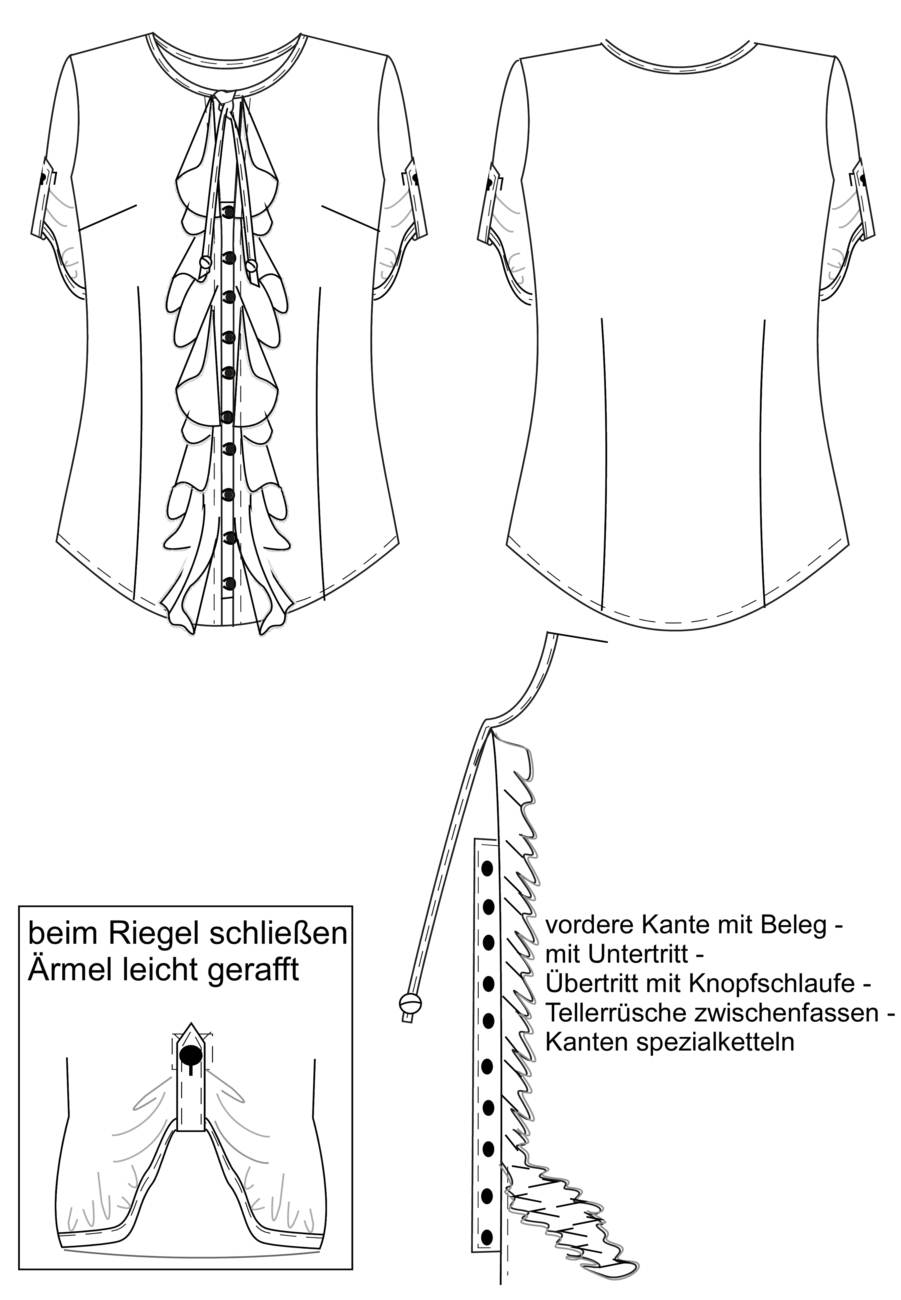 beim Riegel schließen
Ärmel leicht gerafft

vordere Kante mit Beleg -
mit Untertritt -
Übertritt mit Knopfschlaufe -
Tellerrüsche zwischenfassen -
Kanten spezialketteln